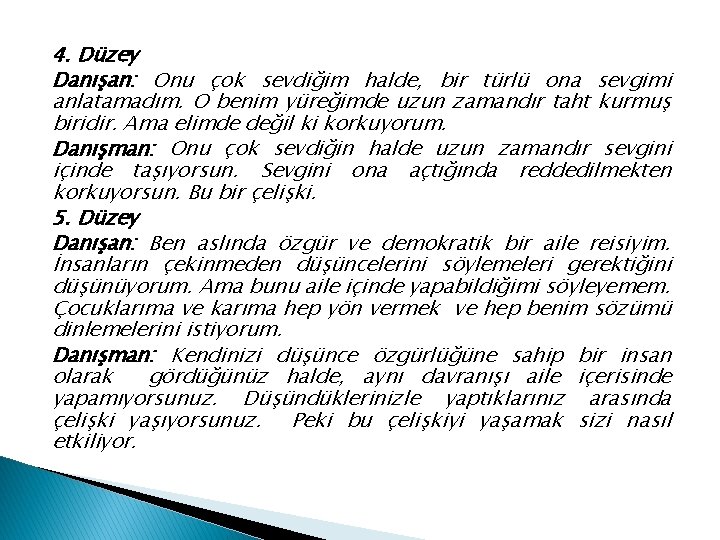 4. Düzey

Danışan: Onu çok sevdiğim halde, bir türlü ona sevgimi anlatamadım. O benim yüreğimde uzun zamandır taht kurmuş biridir. Ama elimde değil ki korkuyorum.

Danışman: Onu çok sevdiğin halde uzun zamandır sevgini içinde taşıyorsun. Sevgini ona açtığında reddedilmekten korkuyorsun. Bu bir çelişki.

5. Düzey

Danışan: Ben aslında özgür ve demokratik bir aile reisiyim. İnsanların çekinmeden düşüncelerini söylemeleri gerektiğini düşünüyorum. Ama bunu aile içinde yapabildiğimi söyleyemem. Çocuklarıma ve karıma hep yön vermek ve hep benim sözümü dinlemelerini istiyorum.

Danışman: Kendinizi düşünce özgürlüğüne sahip bir insan olarak gördüğünüz halde, aynı davranışı aile içerisinde yapamıyorsunuz. Düşündüklerinizle yaptıklarınız arasında çelişki yaşıyorsunuz. Peki bu çelişkiyi yaşamak sizi nasıl etkiliyor.